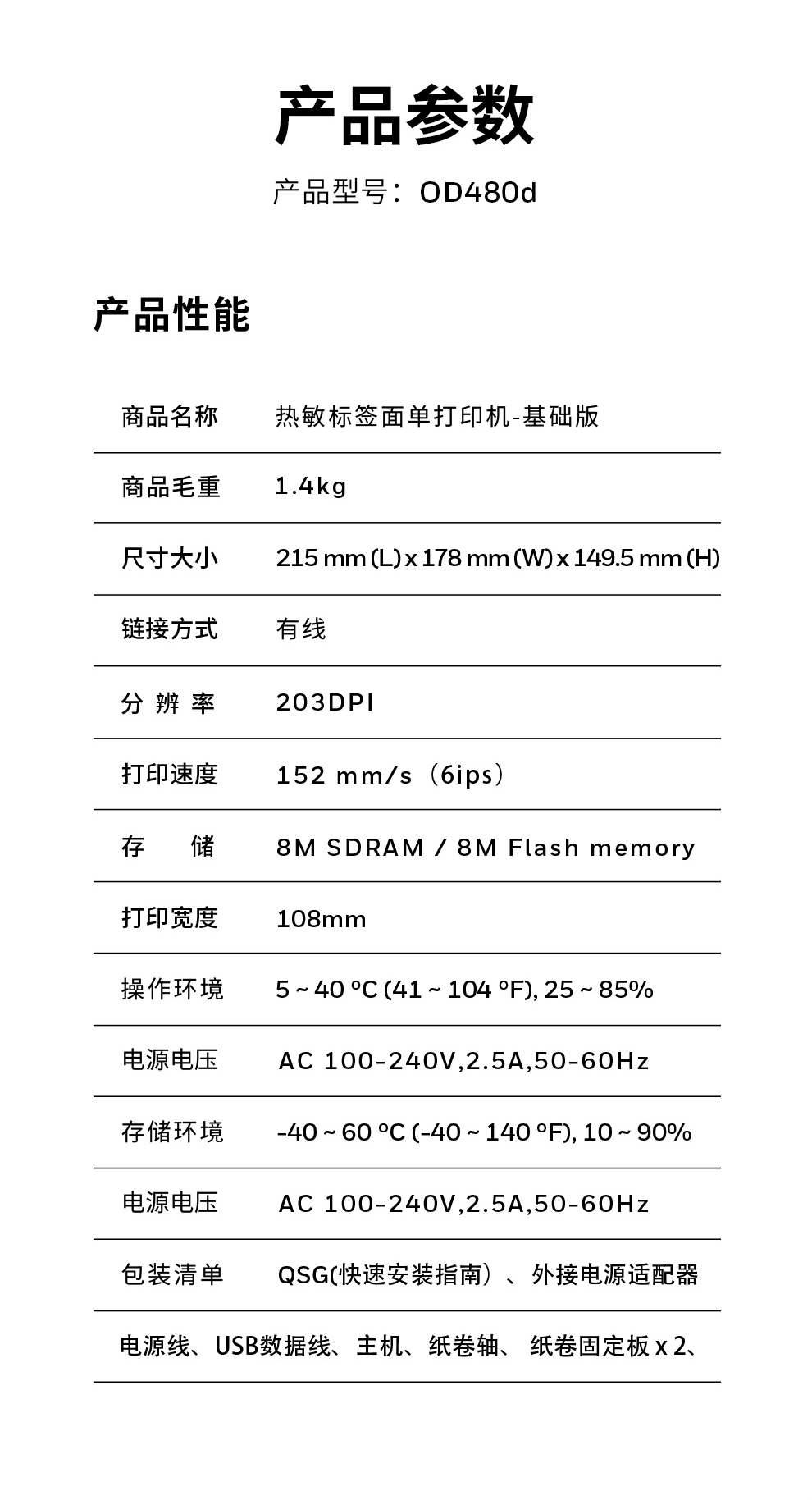 产品参数

产品型号：OD480d

产品性能

| 商品名称 | 热敏标签面单打印机-基础版 |
|---|---|
| 商品毛重 | 1.4kg |
| 尺寸大小 | 215 mm (L) x 178 mm (W) x 149.5 mm (H) |
| 链接方式 | 有线 |
| 分 辨 率 | 203DPI |
| 打印速度 | 152 mm/s（6ips） |
| 存　储 | 8M SDRAM / 8M Flash memory |
| 打印宽度 | 108mm |
| 操作环境 | 5 ~ 40 °C (41 ~ 104 °F), 25 ~ 85% |
| 电源电压 | AC 100-240V,2.5A,50-60Hz |
| 存储环境 | -40 ~ 60 °C (-40 ~ 140 °F), 10 ~ 90% |
| 电源电压 | AC 100-240V,2.5A,50-60Hz |
| 包装清单 | QSG(快速安装指南）、外接电源适配器 |

电源线、USB数据线、主机、纸卷轴、 纸卷固定板 x 2、